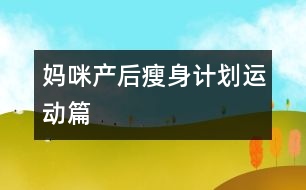 妈咪产后瘦身计划运动篇